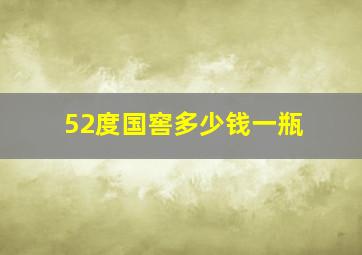 52度国窖多少钱一瓶